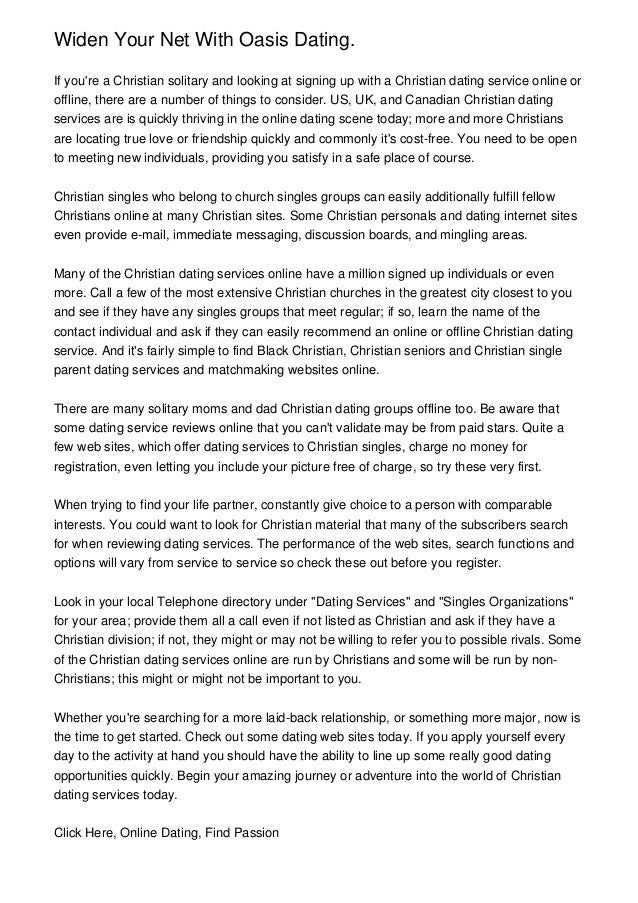 Widen Your Net With Oasis Dating.

If you're a Christian solitary and looking at signing up with a Christian dating service online or offline, there are a number of things to consider. US, UK, and Canadian Christian dating services are is quickly thriving in the online dating scene today; more and more Christians are locating true love or friendship quickly and commonly it's cost-free. You need to be open to meeting new individuals, providing you satisfy in a safe place of course.

Christian singles who belong to church singles groups can easily additionally fulfill fellow Christians online at many Christian sites. Some Christian personals and dating internet sites even provide e-mail, immediate messaging, discussion boards, and mingling areas.

Many of the Christian dating services online have a million signed up individuals or even more. Call a few of the most extensive Christian churches in the greatest city closest to you and see if they have any singles groups that meet regular; if so, learn the name of the contact individual and ask if they can easily recommend an online or offline Christian dating service. And it's fairly simple to find Black Christian, Christian seniors and Christian single parent dating services and matchmaking websites online.

There are many solitary moms and dad Christian dating groups offline too. Be aware that some dating service reviews online that you can't validate may be from paid stars. Quite a few web sites, which offer dating services to Christian singles, charge no money for registration, even letting you include your picture free of charge, so try these very first.

When trying to find your life partner, constantly give choice to a person with comparable interests. You could want to look for Christian material that many of the subscribers search for when reviewing dating services. The performance of the web sites, search functions and options will vary from service to service so check these out before you register.

Look in your local Telephone directory under "Dating Services" and "Singles Organizations" for your area; provide them all a call even if not listed as Christian and ask if they have a Christian division; if not, they might or may not be willing to refer you to possible rivals. Some of the Christian dating services online are run by Christians and some will be run by non-Christians; this might or might not be important to you.

Whether you're searching for a more laid-back relationship, or something more major, now is the time to get started. Check out some dating web sites today. If you apply yourself every day to the activity at hand you should have the ability to line up some really good dating opportunities quickly. Begin your amazing journey or adventure into the world of Christian dating services today.

Click Here, Online Dating, Find Passion